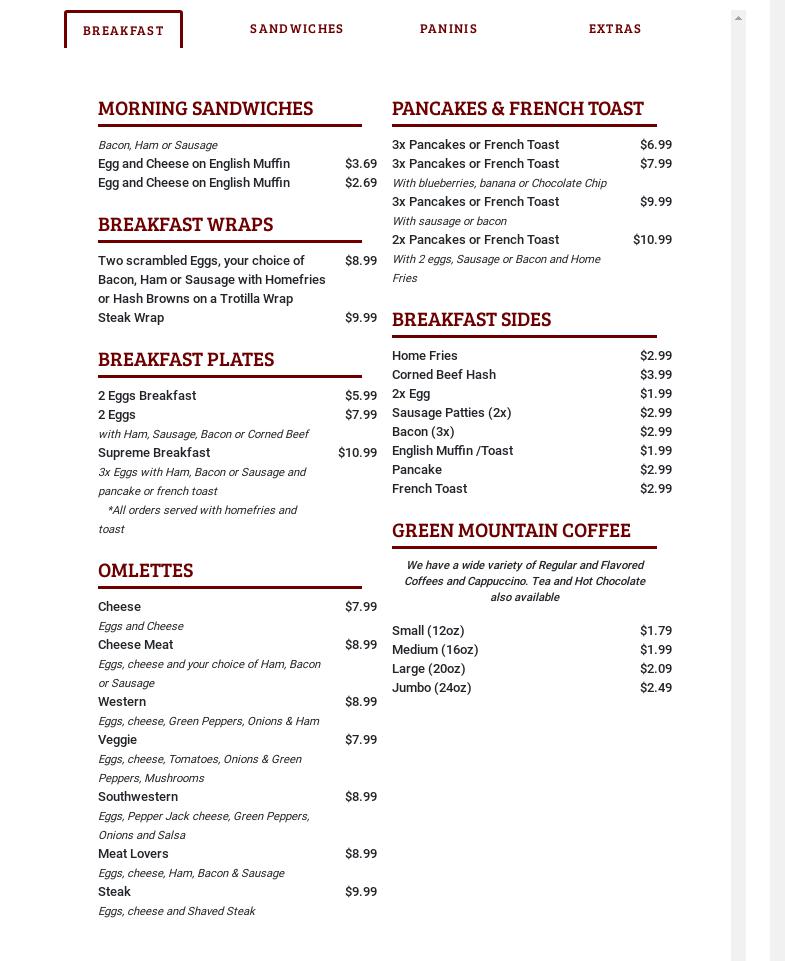 BREAKFAST SANDWICHES PANINIS EXTRAS

MORNING SANDWICHES

Bacon, Ham or Sausage
Egg and Cheese on English Muffin $3.69
Egg and Cheese on English Muffin $2.69

BREAKFAST WRAPS

Two scrambled Eggs, your choice of Bacon, Ham or Sausage with Homefries or Hash Browns on a Trotilla Wrap $8.99
Steak Wrap $9.99

BREAKFAST PLATES

2 Eggs Breakfast $5.99
2 Eggs $7.99
with Ham, Sausage, Bacon or Corned Beef
Supreme Breakfast $10.99
3x Eggs with Ham, Bacon or Sausage and pancake or french toast
*All orders served with homefries and toast

OMLETTES

Cheese $7.99
Eggs and Cheese
Cheese Meat $8.99
Eggs, cheese and your choice of Ham, Bacon or Sausage
Western $8.99
Eggs, cheese, Green Peppers, Onions & Ham
Veggie $7.99
Eggs, cheese, Tomatoes, Onions & Green Peppers, Mushrooms
Southwestern $8.99
Eggs, Pepper Jack cheese, Green Peppers, Onions and Salsa
Meat Lovers $8.99
Eggs, cheese, Ham, Bacon & Sausage
Steak $9.99
Eggs, cheese and Shaved Steak

PANCAKES & FRENCH TOAST

3x Pancakes or French Toast $6.99
3x Pancakes or French Toast $7.99
With blueberries, banana or Chocolate Chip
3x Pancakes or French Toast $9.99
With sausage or bacon
2x Pancakes or French Toast $10.99
With 2 eggs, Sausage or Bacon and Home Fries

BREAKFAST SIDES

Home Fries $2.99
Corned Beef Hash $3.99
2x Egg $1.99
Sausage Patties (2x) $2.99
Bacon (3x) $2.99
English Muffin /Toast $1.99
Pancake $2.99
French Toast $2.99

GREEN MOUNTAIN COFFEE

We have a wide variety of Regular and Flavored Coffees and Cappuccino. Tea and Hot Chocolate also available

Small (12oz) $1.79
Medium (16oz) $1.99
Large (20oz) $2.09
Jumbo (24oz) $2.49